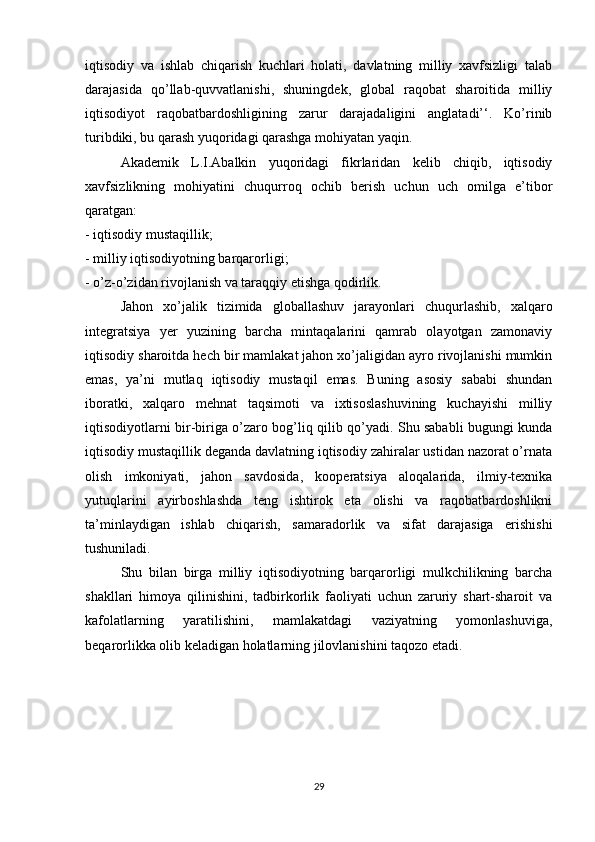 iqtisodiy va ishlab chiqarish kuchlari holati, davlatning milliy xavfsizligi talab darajasida qo’llab-quvvatlanishi, shuningdek, global raqobat sharoitida milliy iqtisodiyot raqobatbardoshligining zarur darajadaligini anglatadi’‘. Ko’rinib turibdiki, bu qarash yuqoridagi qarashga mohiyatan yaqin.

Akademik L.I.Abalkin yuqoridagi fikrlaridan kelib chiqib, iqtisodiy xavfsizlikning mohiyatini chuqurroq ochib berish uchun uch omilga e’tibor qaratgan:
- iqtisodiy mustaqillik;
- milliy iqtisodiyotning barqarorligi;
- o’z-o’zidan rivojlanish va taraqqiy etishga qodirlik.

Jahon xo’jalik tizimida globallashuv jarayonlari chuqurlashib, xalqaro integratsiya yer yuzining barcha mintaqalarini qamrab olayotgan zamonaviy iqtisodiy sharoitda hech bir mamlakat jahon xo’jaligidan ayro rivojlanishi mumkin emas, ya’ni mutlaq iqtisodiy mustaqil emas. Buning asosiy sababi shundan iboratki, xalqaro mehnat taqsimoti va ixtisoslashuvining kuchayishi milliy iqtisodiyotlarni bir-biriga o’zaro bog’liq qilib qo’yadi. Shu sababli bugungi kunda iqtisodiy mustaqillik deganda davlatning iqtisodiy zahiralar ustidan nazorat o’rnata olish imkoniyati, jahon savdosida, kooperatsiya aloqalarida, ilmiy-texnika yutuqlarini ayirboshlashda teng ishtirok eta olishi va raqobatbardoshlikni ta’minlaydigan ishlab chiqarish, samaradorlik va sifat darajasiga erishishi tushuniladi.

Shu bilan birga milliy iqtisodiyotning barqarorligi mulkchilikning barcha shakllari himoya qilinishini, tadbirkorlik faoliyati uchun zaruriy shart-sharoit va kafolatlarning yaratilishini, mamlakatdagi vaziyatning yomonlashuviga, beqarorlikka olib keladigan holatlarning jilovlanishini taqozo etadi.

29